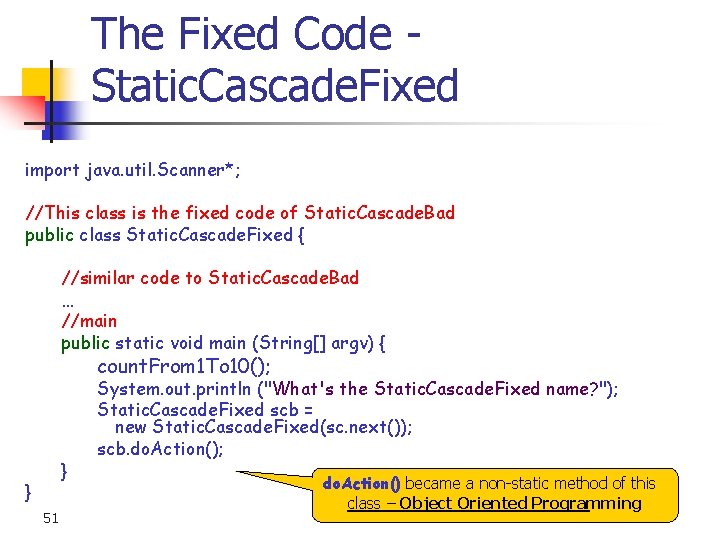 The Fixed Code - StaticCascadeFixed

import java.util.Scanner*;

//This class is the fixed code of StaticCascadeBad
public class StaticCascadeFixed {

//similar code to StaticCascadeBad
...
//main
public static void main (String[] argv) {
countFrom1To10();
System.out.println ("What's the StaticCascadeFixed name?");
StaticCascadeFixed scb =
new StaticCascadeFixed(sc.next());
scb.doAction();
}
}

doAction() became a non-static method of this class – Object Oriented Programming

51